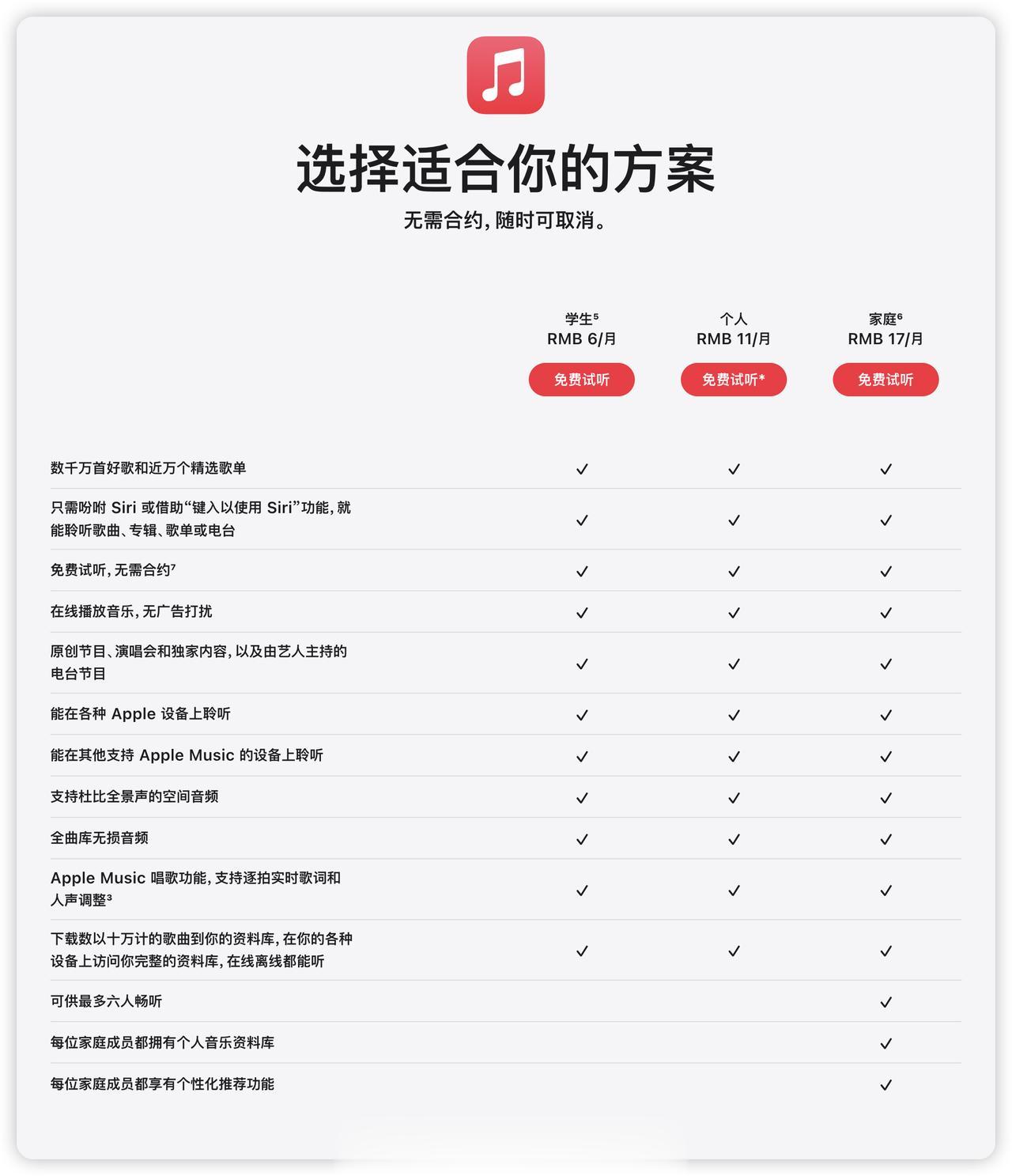 选择适合你的方案

无需合约，随时可取消。

| | 学生⁵ RMB 6/月 免费试听 | 个人 RMB 11/月 免费试听* | 家庭⁶ RMB 17/月 免费试听 |
|---|---|---|---|
| 数千万首好歌和近万个精选歌单 | ✓ | ✓ | ✓ |
| 只需吩咐 Siri 或借助“键入以使用 Siri”功能，就能聆听歌曲、专辑、歌单或电台 | ✓ | ✓ | ✓ |
| 免费试听，无需合约⁷ | ✓ | ✓ | ✓ |
| 在线播放音乐，无广告打扰 | ✓ | ✓ | ✓ |
| 原创节目、演唱会和独家内容，以及由艺人主持的电台节目 | ✓ | ✓ | ✓ |
| 能在各种 Apple 设备上聆听 | ✓ | ✓ | ✓ |
| 能在其他支持 Apple Music 的设备上聆听 | ✓ | ✓ | ✓ |
| 支持杜比全景声的空间音频 | ✓ | ✓ | ✓ |
| 全曲库无损音频 | ✓ | ✓ | ✓ |
| Apple Music 唱歌功能，支持逐拍实时歌词和人声调整³ | ✓ | ✓ | ✓ |
| 下载数以十万计的歌曲到你的资料库，在你的各种设备上访问你完整的资料库，在线离线都能听 | ✓ | ✓ | ✓ |
| 可供最多六人畅听 | | | ✓ |
| 每位家庭成员都拥有个人音乐资料库 | | | ✓ |
| 每位家庭成员都享有个性化推荐功能 | | | ✓ |